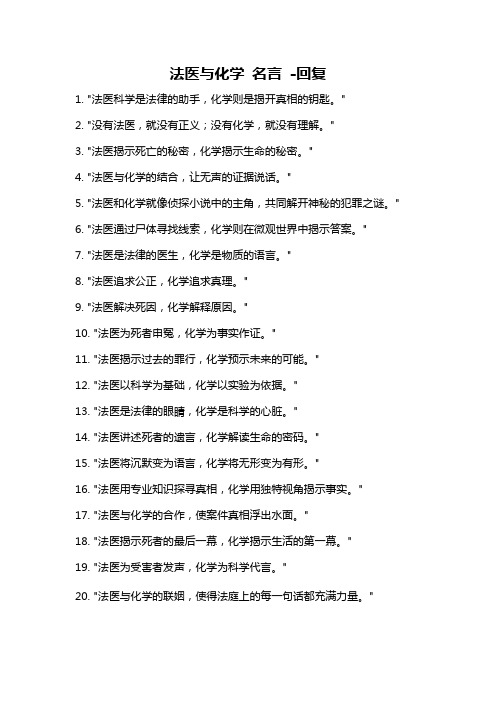 法医与化学 名言 -回复

1. "法医科学是法律的助手，化学则是揭开真相的钥匙。"

2. "没有法医，就没有正义；没有化学，就没有理解。"

3. "法医揭示死亡的秘密，化学揭示生命的秘密。"

4. "法医与化学的结合，让无声的证据说话。"

5. "法医和化学就像侦探小说中的主角，共同解开神秘的犯罪之谜。"

6. "法医通过尸体寻找线索，化学则在微观世界中揭示答案。"

7. "法医是法律的医生，化学是物质的语言。"

8. "法医追求公正，化学追求真理。"

9. "法医解决死因，化学解释原因。"

10. "法医为死者申冤，化学为事实作证。"

11. "法医揭示过去的罪行，化学预示未来的可能。"

12. "法医以科学为基础，化学以实验为依据。"

13. "法医是法律的眼睛，化学是科学的心脏。"

14. "法医讲述死者的遗言，化学解读生命的密码。"

15. "法医将沉默变为语言，化学将无形变为有形。"

16. "法医用专业知识探寻真相，化学用独特视角揭示事实。"

17. "法医与化学的合作，使案件真相浮出水面。"

18. "法医揭示死者的最后一幕，化学揭示生活的第一幕。"

19. "法医为受害者发声，化学为科学代言。"

20. "法医与化学的联姻，使得法庭上的每一句话都充满力量。"